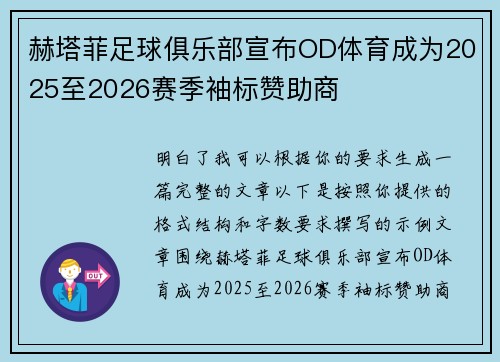 赫塔菲足球俱乐部宣布OD体育成为2025至2026赛季袖标赞助商

明白了我可以根据你的要求生成一篇完整的文章以下是按照你提供的格式结构和字数要求撰写的示例文章围绕赫塔菲足球俱乐部宣布OD体育成为2025至2026赛季袖标赞助商

OUT